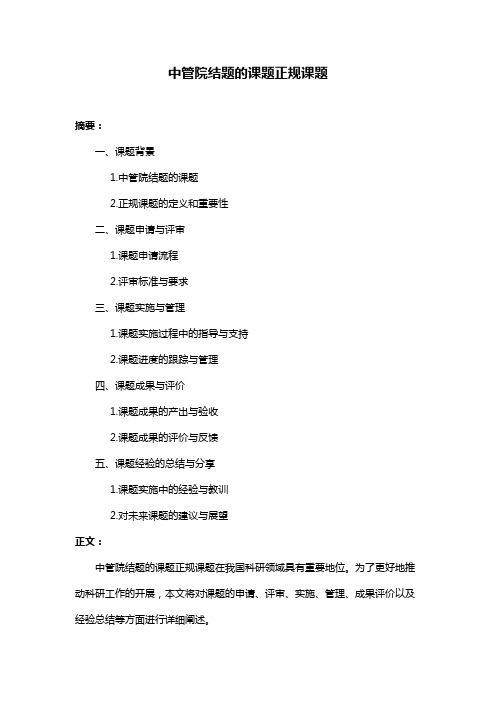 中管院结题的课题正规课题

摘要：

一、课题背景

1.中管院结题的课题

2.正规课题的定义和重要性

二、课题申请与评审

1.课题申请流程

2.评审标准与要求

三、课题实施与管理

1.课题实施过程中的指导与支持

2.课题进度的跟踪与管理

四、课题成果与评价

1.课题成果的产出与验收

2.课题成果的评价与反馈

五、课题经验的总结与分享

1.课题实施中的经验与教训

2.对未来课题的建议与展望

正文：

中管院结题的课题正规课题在我国科研领域具有重要地位。为了更好地推动科研工作的开展，本文将对课题的申请、评审、实施、管理、成果评价以及经验总结等方面进行详细阐述。